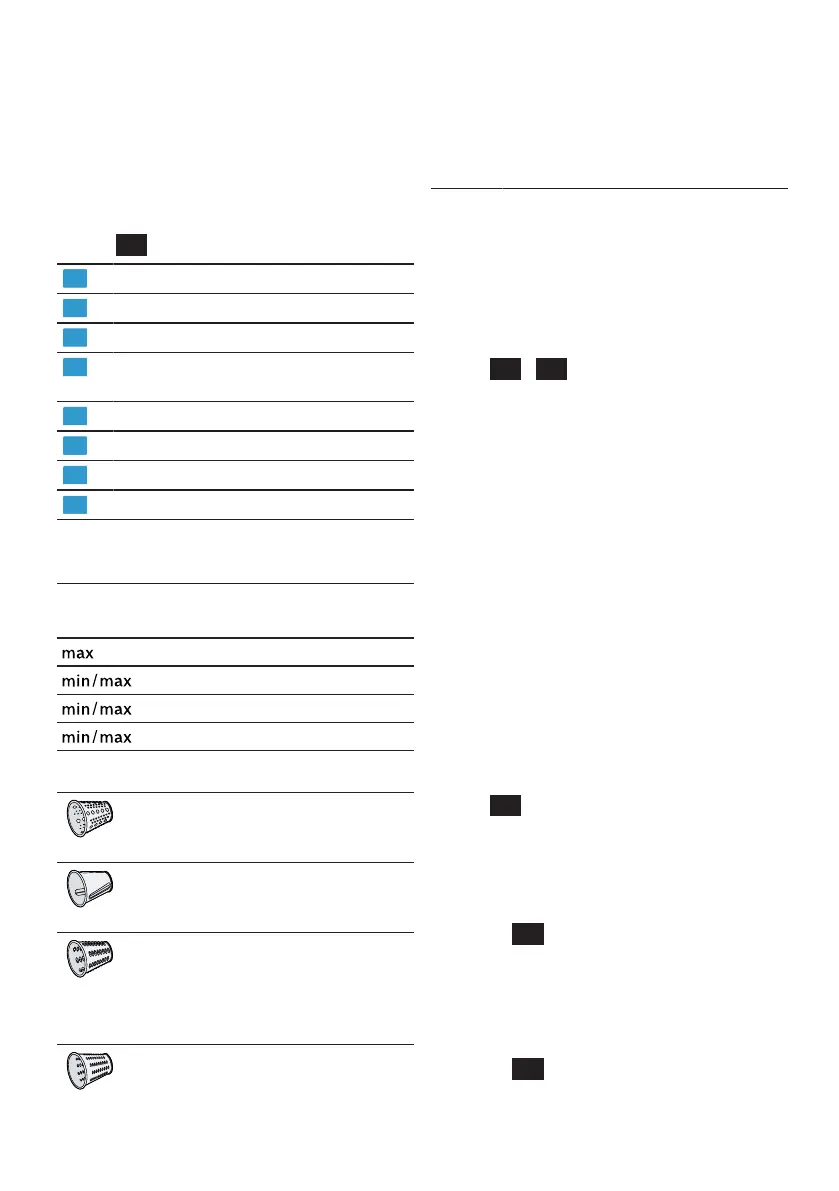 max

min/max

min/max

min/max